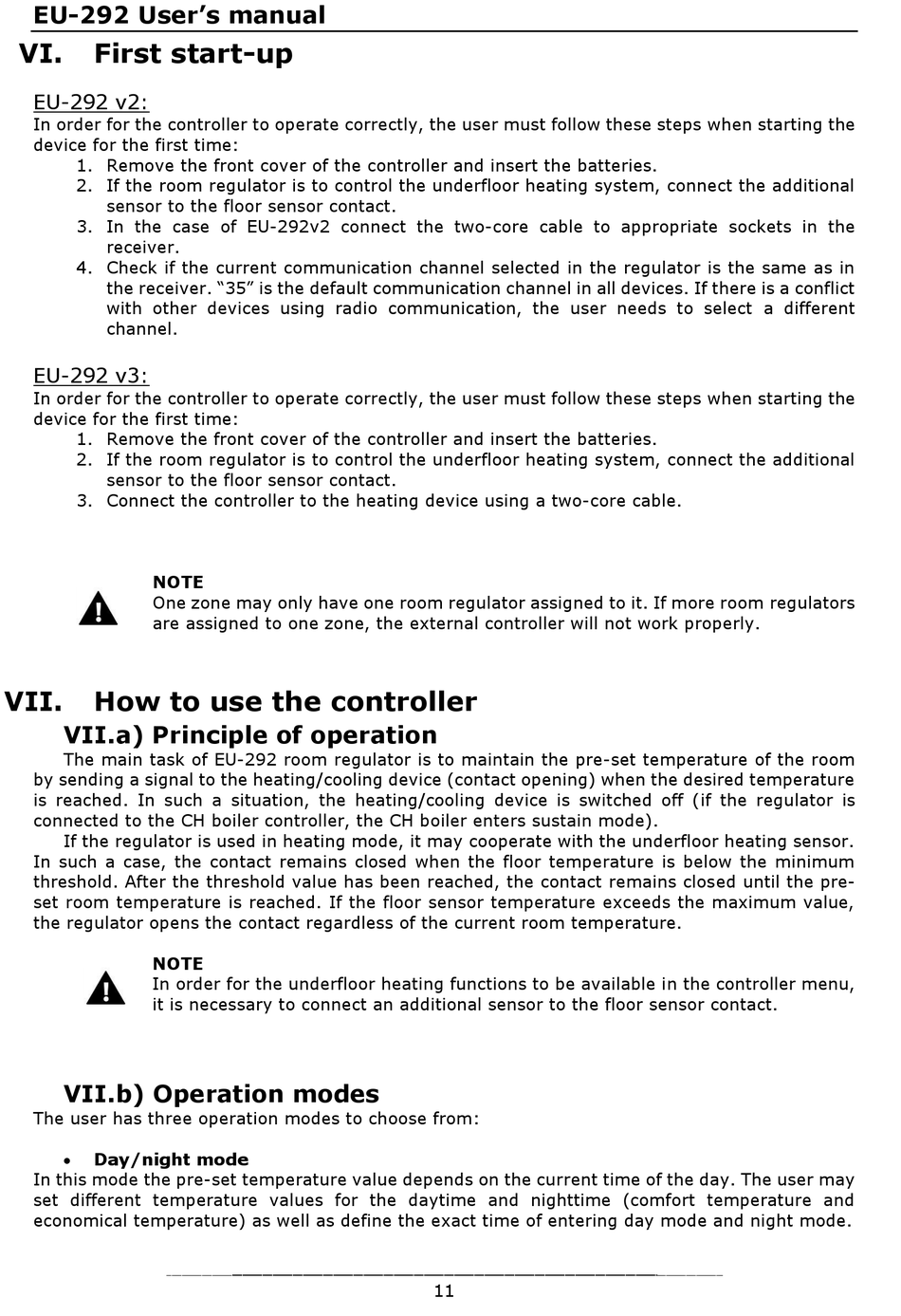 EU-292 User's manual

VI. First start-up

EU-292 v2:
In order for the controller to operate correctly, the user must follow these steps when starting the device for the first time:
1. Remove the front cover of the controller and insert the batteries.
2. If the room regulator is to control the underfloor heating system, connect the additional sensor to the floor sensor contact.
3. In the case of EU-292v2 connect the two-core cable to appropriate sockets in the receiver.
4. Check if the current communication channel selected in the regulator is the same as in the receiver. "35" is the default communication channel in all devices. If there is a conflict with other devices using radio communication, the user needs to select a different channel.

EU-292 v3:
In order for the controller to operate correctly, the user must follow these steps when starting the device for the first time:
1. Remove the front cover of the controller and insert the batteries.
2. If the room regulator is to control the underfloor heating system, connect the additional sensor to the floor sensor contact.
3. Connect the controller to the heating device using a two-core cable.

NOTE
One zone may only have one room regulator assigned to it. If more room regulators are assigned to one zone, the external controller will not work properly.

VII. How to use the controller

VII.a) Principle of operation

The main task of EU-292 room regulator is to maintain the pre-set temperature of the room by sending a signal to the heating/cooling device (contact opening) when the desired temperature is reached. In such a situation, the heating/cooling device is switched off (if the regulator is connected to the CH boiler controller, the CH boiler enters sustain mode).

If the regulator is used in heating mode, it may cooperate with the underfloor heating sensor. In such a case, the contact remains closed when the floor temperature is below the minimum threshold. After the threshold value has been reached, the contact remains closed until the pre-set room temperature is reached. If the floor sensor temperature exceeds the maximum value, the regulator opens the contact regardless of the current room temperature.

NOTE
In order for the underfloor heating functions to be available in the controller menu, it is necessary to connect an additional sensor to the floor sensor contact.

VII.b) Operation modes

The user has three operation modes to choose from:

• Day/night mode
In this mode the pre-set temperature value depends on the current time of the day. The user may set different temperature values for the daytime and nighttime (comfort temperature and economical temperature) as well as define the exact time of entering day mode and night mode.

11